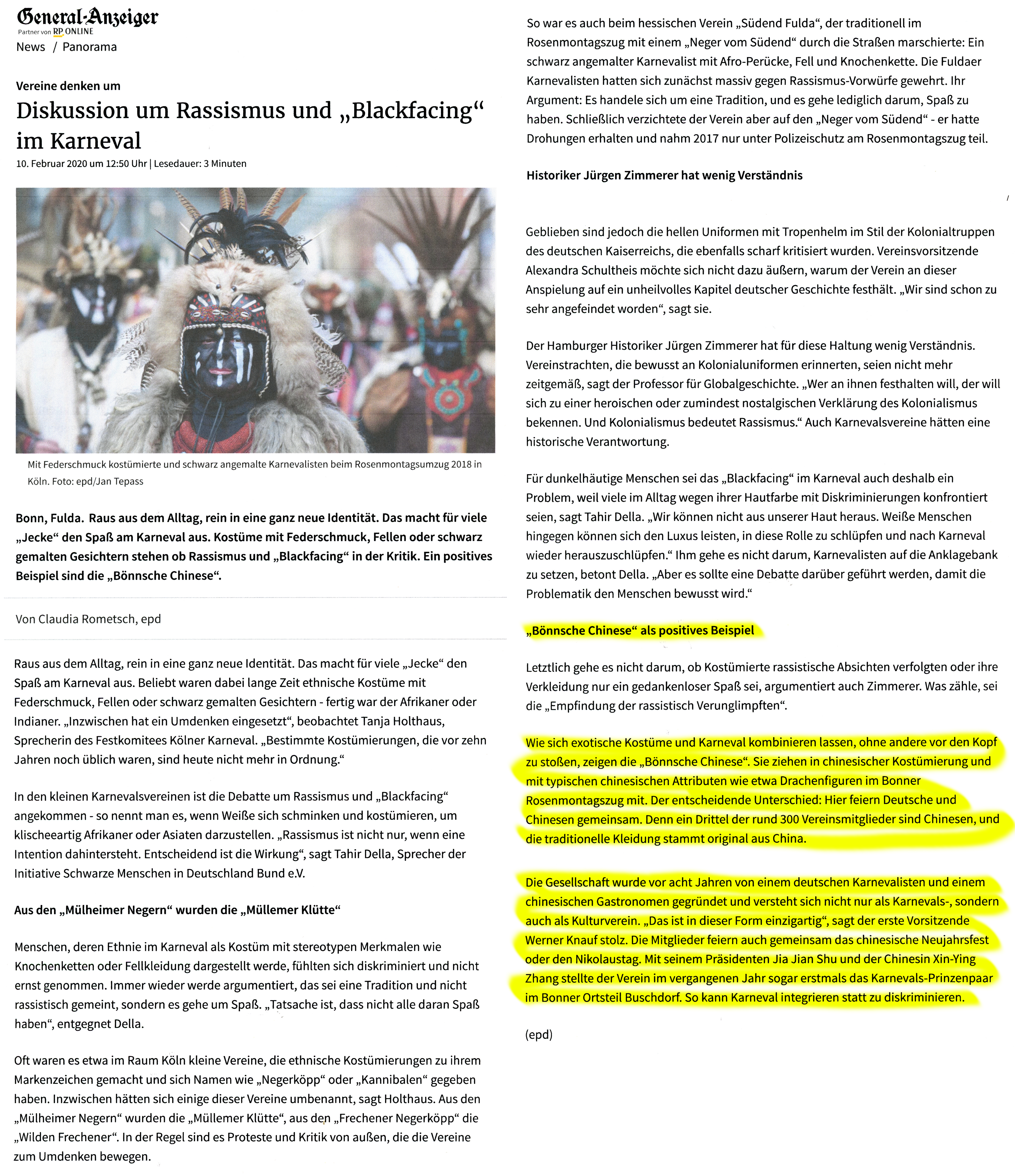 General-Anzeiger
Partner von RP ONLINE
News / Panorama

Vereine denken um
Diskussion um Rassismus und „Blackfacing“ im Karneval
10. Februar 2020 um 12:50 Uhr | Lesedauer: 3 Minuten

Mit Federschmuck kostümierte und schwarz angemalte Karnevalisten beim Rosenmontagsumzug 2018 in Köln. Foto: epd/Jan Tepass

Bonn, Fulda. Raus aus dem Alltag, rein in eine ganz neue Identität. Das macht für viele „Jecke“ den Spaß am Karneval aus. Kostüme mit Federschmuck, Fellen oder schwarz gemalten Gesichtern stehen ob Rassismus und „Blackfacing“ in der Kritik. Ein positives Beispiel sind die „Bönnsche Chinese“.

Von Claudia Rometsch, epd

Raus aus dem Alltag, rein in eine ganz neue Identität. Das macht für viele „Jecke“ den Spaß am Karneval aus. Beliebt waren dabei lange Zeit ethnische Kostüme mit Federschmuck, Fellen oder schwarz gemalten Gesichtern - fertig war der Afrikaner oder Indianer. „Inzwischen hat ein Umdenken eingesetzt“, beobachtet Tanja Holthaus, Sprecherin des Festkomitees Kölner Karneval. „Bestimmte Kostümierungen, die vor zehn Jahren noch üblich waren, sind heute nicht mehr in Ordnung.“

In den kleinen Karnevalsvereinen ist die Debatte um Rassismus und „Blackfacing“ angekommen - so nennt man es, wenn Weiße sich schminken und kostümieren, um klischeeartig Afrikaner oder Asiaten darzustellen. „Rassismus ist nicht nur, wenn eine Intention dahintersteht. Entscheidend ist die Wirkung“, sagt Tahir Della, Sprecher der Initiative Schwarze Menschen in Deutschland Bund e.V.

Aus den „Mülheimer Negern“ wurden die „Müllemer Klütte“

Menschen, deren Ethnie im Karneval als Kostüm mit stereotypen Merkmalen wie Knochenketten oder Fellkleidung dargestellt werde, fühlten sich diskriminiert und nicht ernst genommen. Immer wieder werde argumentiert, das sei eine Tradition und nicht rassistisch gemeint, sondern es gehe um Spaß. „Tatsache ist, dass nicht alle daran Spaß haben“, entgegnet Della.

Oft waren es etwa im Raum Köln kleine Vereine, die ethnische Kostümierungen zu ihrem Markenzeichen gemacht und sich Namen wie „Negerköpp“ oder „Kannibalen“ gegeben haben. Inzwischen hätten sich einige dieser Vereine umbenannt, sagt Holthaus. Aus den „Mülheimer Negern“ wurden die „Müllemer Klütte“, aus den „Frechener Negerköpp“ die „Wilden Frechener“. In der Regel sind es Proteste und Kritik von außen, die die Vereine zum Umdenken bewegen.

So war es auch beim hessischen Verein „Südend Fulda“, der traditionell im Rosenmontagszug mit einem „Neger vom Südend“ durch die Straßen marschierte: Ein schwarz angemalter Karnevalist mit Afro-Perücke, Fell und Knochenkette. Die Fuldaer Karnevalisten hatten sich zunächst massiv gegen Rassismus-Vorwürfe gewehrt. Ihr Argument: Es handele sich um eine Tradition, und es gehe lediglich darum, Spaß zu haben. Schließlich verzichtete der Verein aber auf den „Neger vom Südend“ - er hatte Drohungen erhalten und nahm 2017 nur unter Polizeischutz am Rosenmontagszug teil.

Historiker Jürgen Zimmerer hat wenig Verständnis

Geblieben sind jedoch die hellen Uniformen mit Tropenhelm im Stil der Kolonialtruppen des deutschen Kaiserreichs, die ebenfalls scharf kritisiert wurden. Vereinsvorsitzende Alexandra Schultheis möchte sich nicht dazu äußern, warum der Verein an dieser Anspielung auf ein unheilvolles Kapitel deutscher Geschichte festhält. „Wir sind schon zu sehr angefeindet worden“, sagt sie.

Der Hamburger Historiker Jürgen Zimmerer hat für diese Haltung wenig Verständnis. Vereinstrachten, die bewusst an Kolonialuniformen erinnerten, seien nicht mehr zeitgemäß, sagt der Professor für Globalgeschichte. „Wer an ihnen festhalten will, der will sich zu einer heroischen oder zumindest nostalgischen Verklärung des Kolonialismus bekennen. Und Kolonialismus bedeutet Rassismus.“ Auch Karnevalsvereine hätten eine historische Verantwortung.

Für dunkelhäutige Menschen sei das „Blackfacing“ im Karneval auch deshalb ein Problem, weil viele im Alltag wegen ihrer Hautfarbe mit Diskriminierungen konfrontiert seien, sagt Tahir Della. „Wir können nicht aus unserer Haut heraus. Weiße Menschen hingegen können sich den Luxus leisten, in diese Rolle zu schlüpfen und nach Karneval wieder herauszuschlüpfen.“ Ihm gehe es nicht darum, Karnevalisten auf die Anklagebank zu setzen, betont Della. „Aber es sollte eine Debatte darüber geführt werden, damit die Problematik den Menschen bewusst wird.“

„Bönnsche Chinese“ als positives Beispiel

Letztlich gehe es nicht darum, ob Kostümierte rassistische Absichten verfolgten oder ihre Verkleidung nur ein gedankenloser Spaß sei, argumentiert auch Zimmerer. Was zähle, sei die „Empfindung der rassistisch Verunglimpften“.

Wie sich exotische Kostüme und Karneval kombinieren lassen, ohne andere vor den Kopf zu stoßen, zeigen die „Bönnsche Chinese“. Sie ziehen in chinesischer Kostümierung und mit typischen chinesischen Attributen wie etwa Drachenfiguren im Bonner Rosenmontagszug mit. Der entscheidende Unterschied: Hier feiern Deutsche und Chinesen gemeinsam. Denn ein Drittel der rund 300 Vereinsmitglieder sind Chinesen, und die traditionelle Kleidung stammt original aus China.

Die Gesellschaft wurde vor acht Jahren von einem deutschen Karnevalisten und einem chinesischen Gastronomen gegründet und versteht sich nicht nur als Karnevals-, sondern auch als Kulturverein. „Das ist in dieser Form einzigartig“, sagt der erste Vorsitzende Werner Knauf stolz. Die Mitglieder feiern auch gemeinsam das chinesische Neujahrsfest oder den Nikolaustag. Mit seinem Präsidenten Jia Jian Shu und der Chinesin Xin-Ying Zhang stellte der Verein im vergangenen Jahr sogar erstmals das Karnevals-Prinzenpaar im Bonner Ortsteil Buschdorf. So kann Karneval integrieren statt zu diskriminieren.

(epd)